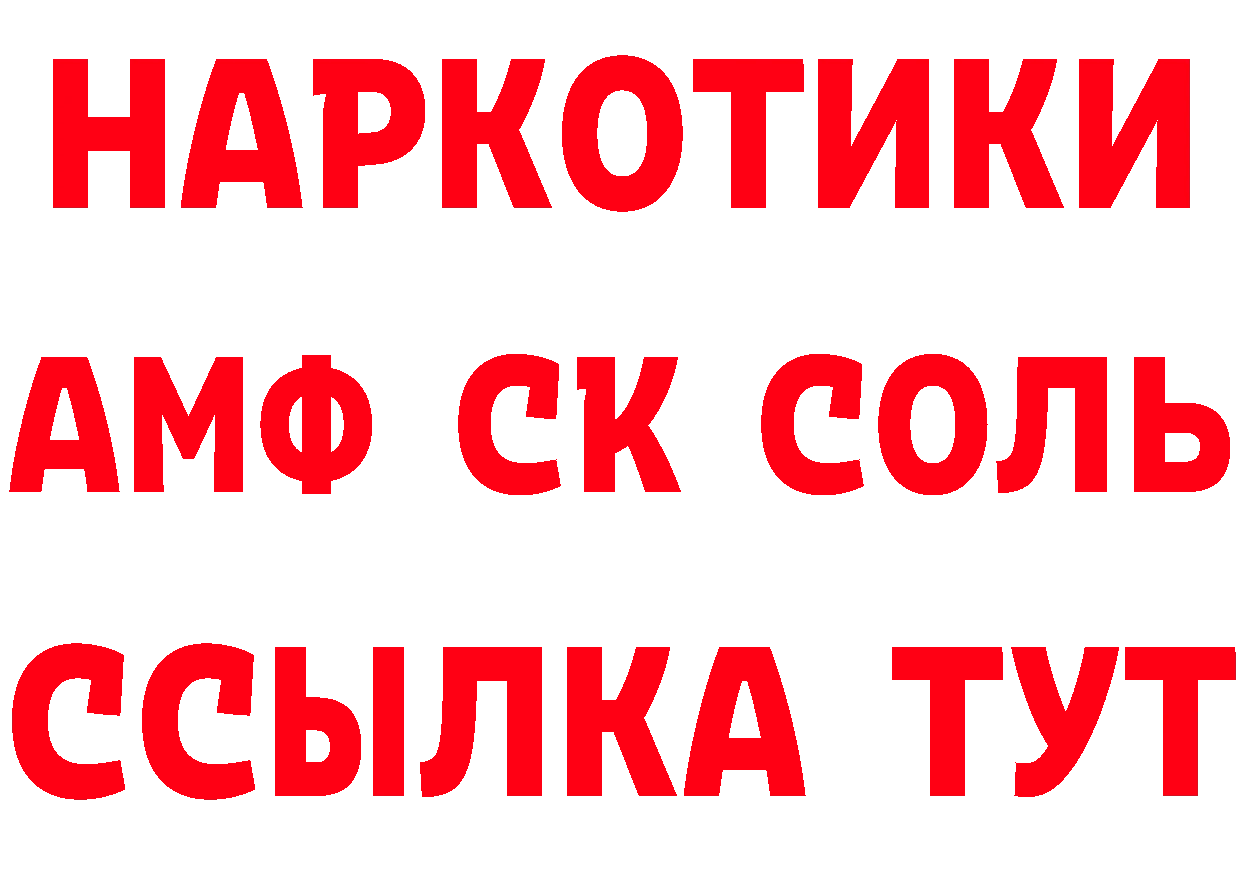 НАРКОТИКИ

АМФ СК СОЛЬ

ССЫЛКА ТУТ